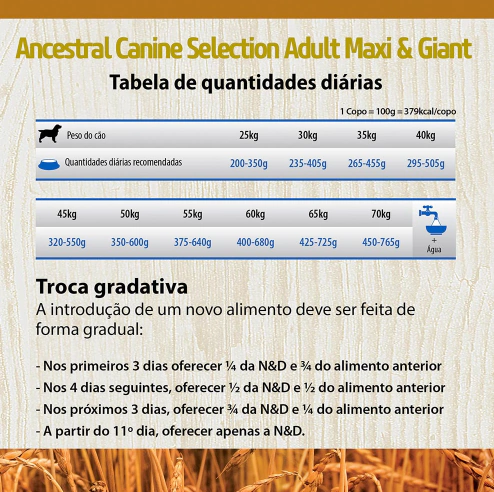 Ancestral Canine Selection Adult Maxi & Giant

Tabela de quantidades diárias

1 Copo = 100g = 379kcal/copo

| Peso do cão | 25kg | 30kg | 35kg | 40kg |
|---|---|---|---|---|
| Quantidades diárias recomendadas | 200-350g | 235-405g | 265-455g | 295-505g |

| 45kg | 50kg | 55kg | 60kg | 65kg | 70kg | |
|---|---|---|---|---|---|---|
| 320-550g | 350-600g | 375-640g | 400-680g | 425-725g | 450-765g | + Água |

Troca gradativa
A introdução de um novo alimento deve ser feita de forma gradual:

- Nos primeiros 3 dias oferecer ¼ da N&D e ¾ do alimento anterior
- Nos 4 dias seguintes, oferecer ½ da N&D e ½ do alimento anterior
- Nos próximos 3 dias, oferecer ¾ da N&D e ¼ do alimento anterior
- A partir do 11º dia, oferecer apenas a N&D.